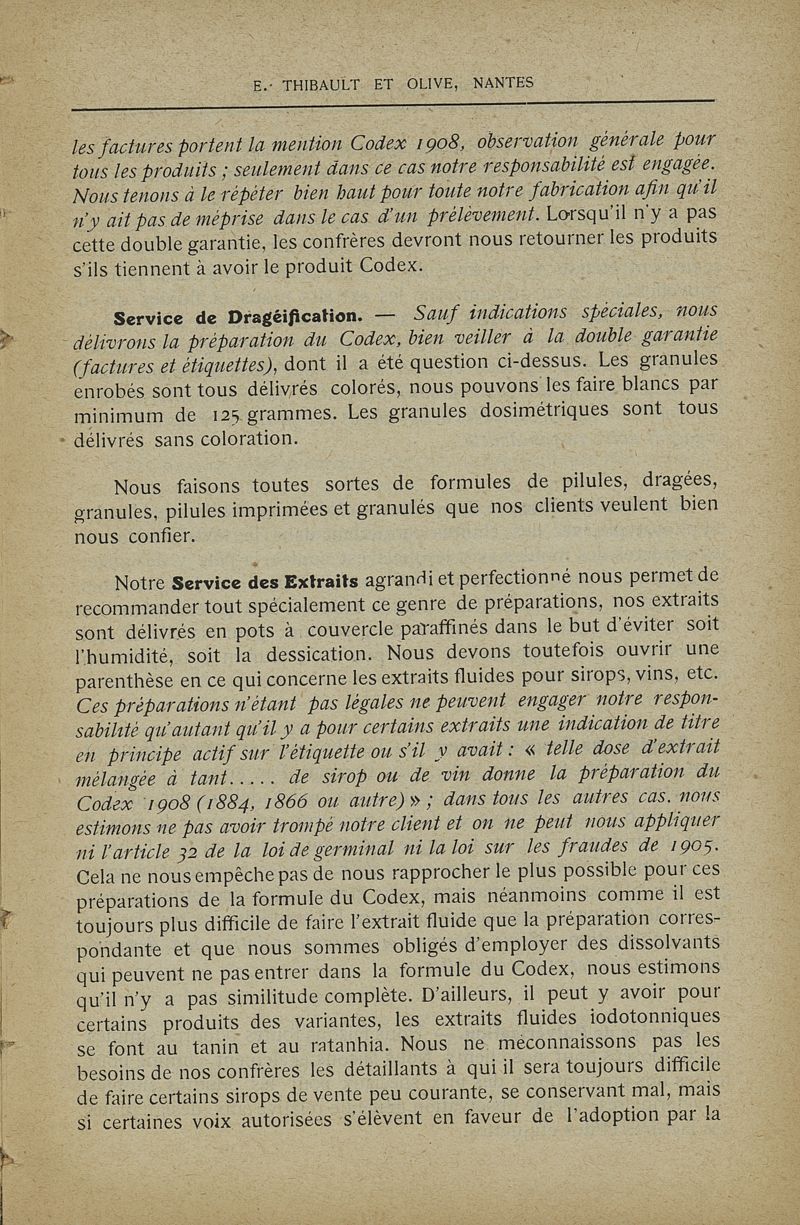 E. THIBAULT ET OLIVE, NANTES

les factures portent la mention Codex 1908, observation générale pour tous les produits ; seulement dans ce cas notre responsabilité est engagée. Nous tenons à le répéter bien haut pour toute notre fabrication afin qu'il n'y ait pas de méprise dans le cas d'un prélèvement. Lorsqu'il n'y a pas cette double garantie, les confrères devront nous retourner les produits s'ils tiennent à avoir le produit Codex.

Service de Dragéification. — Sauf indications spéciales, nous délivrons la préparation du Codex, bien veiller à la double garantie (factures et étiquettes), dont il a été question ci-dessus. Les granules enrobés sont tous délivrés colorés, nous pouvons les faire blancs par minimum de 125 grammes. Les granules dosimétriques sont tous délivrés sans coloration.

Nous faisons toutes sortes de formules de pilules, dragées, granules, pilules imprimées et granulés que nos clients veulent bien nous confier.

Notre Service des Extraits agrandi et perfectionné nous permet de recommander tout spécialement ce genre de préparations, nos extraits sont délivrés en pots à couvercle paraffinés dans le but d'éviter soit l'humidité, soit la dessication. Nous devons toutefois ouvrir une parenthèse en ce qui concerne les extraits fluides pour sirops, vins, etc. Ces préparations n'étant pas légales ne peuvent engager notre responsabilité qu'autant qu'il y a pour certains extraits une indication de titre en principe actif sur l'étiquette ou s'il y avait : « telle dose d'extrait mélangée à tant..... de sirop ou de vin donne la préparation du Codex 1908 (1884, 1866 ou autre) » ; dans tous les autres cas, nous estimons ne pas avoir trompé notre client et on ne peut nous appliquer ni l'article 32 de la loi de germinal ni la loi sur les fraudes de 1905. Cela ne nous empêche pas de nous rapprocher le plus possible pour ces préparations de la formule du Codex, mais néanmoins comme il est toujours plus difficile de faire l'extrait fluide que la préparation correspondante et que nous sommes obligés d'employer des dissolvants qui peuvent ne pas entrer dans la formule du Codex, nous estimons qu'il n'y a pas similitude complète. D'ailleurs, il peut y avoir pour certains produits des variantes, les extraits fluides iodotonniques se font au tanin et au ratanhia. Nous ne méconnaissons pas les besoins de nos confrères les détaillants à qui il sera toujours difficile de faire certains sirops de vente peu courante, se conservant mal, mais si certaines voix autorisées s'élèvent en faveur de l'adoption par la